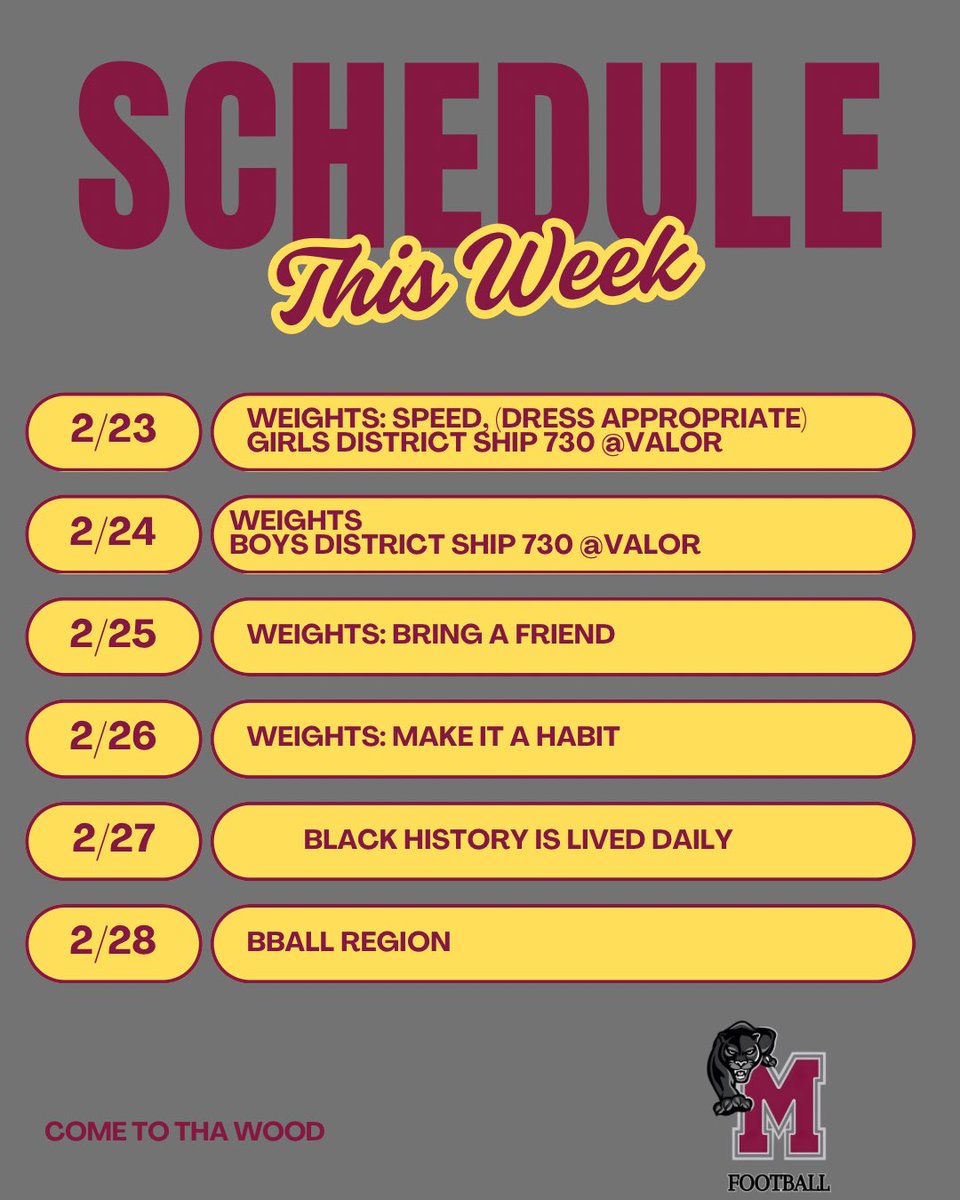 SCHEDULE

This Week

2/23

WEIGHTS: SPEED, (DRESS APPROPRIATE)
GIRLS DISTRICT SHIP 730 @VALOR

2/24

WEIGHTS
BOYS DISTRICT SHIP 730 @VALOR

2/25

WEIGHTS: BRING A FRIEND

2/26

WEIGHTS: MAKE IT A HABIT

2/27

BLACK HISTORY IS LIVED DAILY

2/28

BBALL REGION

COME TO THA WOOD

M
FOOTBALL